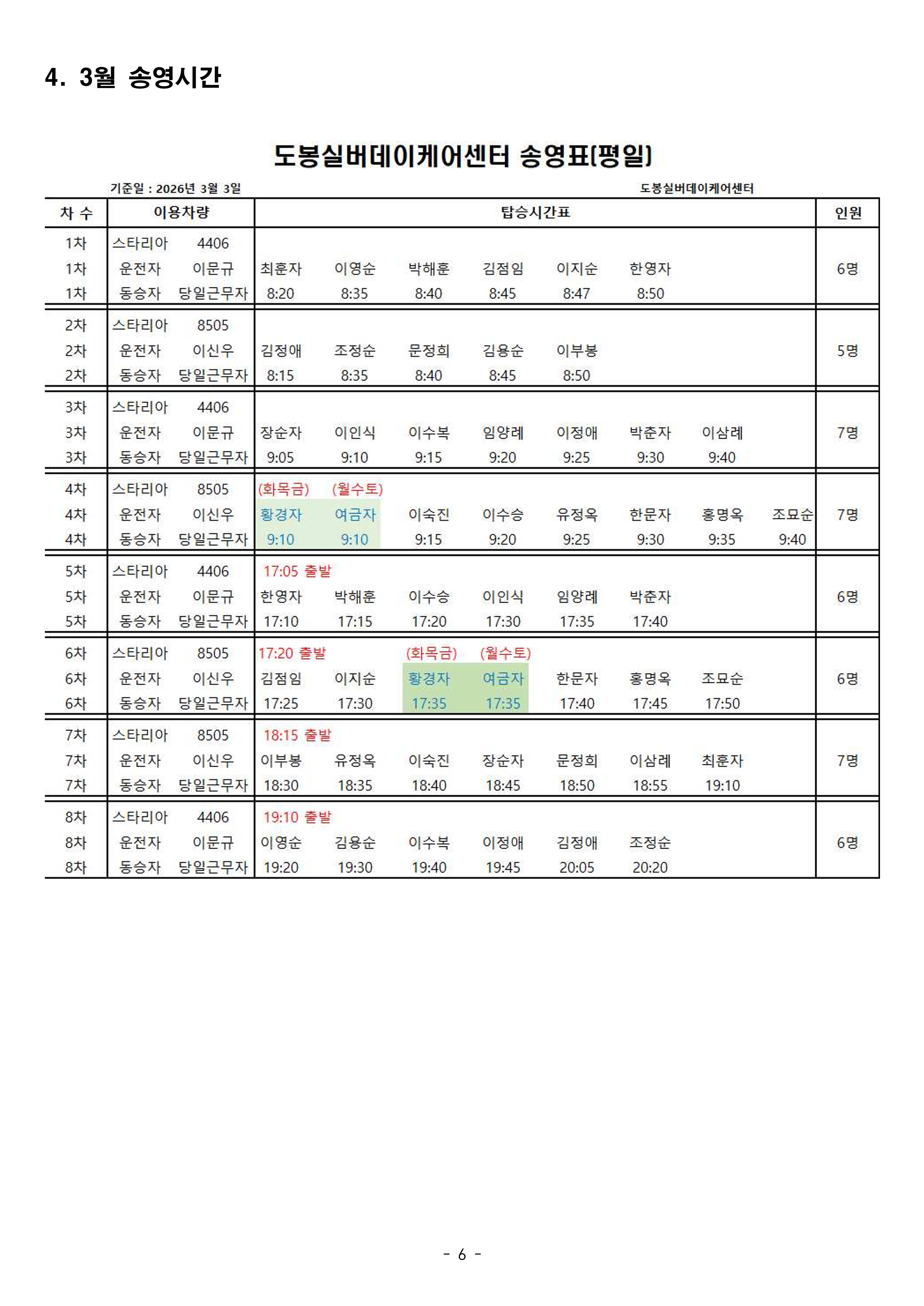 4. 3월 송영시간

도봉실버데이케어센터 송영표(평일)

기준일 : 2026년 3월 3일

도봉실버데이케어센터

| 차 수 | 이용차량 | | 탑승시간표 | | | | | | | | 인원 |
|---|---|---|---|---|---|---|---|---|---|---|---|
| 1차 | 스타리아 | 4406 | | | | | | | | | |
| 1차 | 운전자 | 이문규 | 최훈자 | 이영순 | 박해훈 | 김점임 | 이지순 | 한영자 | | | 6명 |
| 1차 | 동승자 | 당일근무자 | 8:20 | 8:35 | 8:40 | 8:45 | 8:47 | 8:50 | | | |
| 2차 | 스타리아 | 8505 | | | | | | | | | |
| 2차 | 운전자 | 이신우 | 김정애 | 조정순 | 문정희 | 김용순 | 이부봉 | | | | 5명 |
| 2차 | 동승자 | 당일근무자 | 8:15 | 8:35 | 8:40 | 8:45 | 8:50 | | | | |
| 3차 | 스타리아 | 4406 | | | | | | | | | |
| 3차 | 운전자 | 이문규 | 장순자 | 이인식 | 이수복 | 임양례 | 이정애 | 박춘자 | 이삼례 | | 7명 |
| 3차 | 동승자 | 당일근무자 | 9:05 | 9:10 | 9:15 | 9:20 | 9:25 | 9:30 | 9:40 | | |
| 4차 | 스타리아 | 8505 | (화목금) | (월수토) | | | | | | | |
| 4차 | 운전자 | 이신우 | 황경자 | 여금자 | 이숙진 | 이수승 | 유정옥 | 한문자 | 홍명옥 | 조묘순 | 7명 |
| 4차 | 동승자 | 당일근무자 | 9:10 | 9:10 | 9:15 | 9:20 | 9:25 | 9:30 | 9:35 | 9:40 | |
| 5차 | 스타리아 | 4406 | 17:05 출발 | | | | | | | | |
| 5차 | 운전자 | 이문규 | 한영자 | 박해훈 | 이수승 | 이인식 | 임양례 | 박춘자 | | | 6명 |
| 5차 | 동승자 | 당일근무자 | 17:10 | 17:15 | 17:20 | 17:30 | 17:35 | 17:40 | | | |
| 6차 | 스타리아 | 8505 | 17:20 출발 | | (화목금) | (월수토) | | | | | |
| 6차 | 운전자 | 이신우 | 김점임 | 이지순 | 황경자 | 여금자 | 한문자 | 홍명옥 | 조묘순 | | 6명 |
| 6차 | 동승자 | 당일근무자 | 17:25 | 17:30 | 17:35 | 17:35 | 17:40 | 17:45 | 17:50 | | |
| 7차 | 스타리아 | 8505 | 18:15 출발 | | | | | | | | |
| 7차 | 운전자 | 이신우 | 이부봉 | 유정옥 | 이숙진 | 장순자 | 문정희 | 이삼례 | 최훈자 | | 7명 |
| 7차 | 동승자 | 당일근무자 | 18:30 | 18:35 | 18:40 | 18:45 | 18:50 | 18:55 | 19:10 | | |
| 8차 | 스타리아 | 4406 | 19:10 출발 | | | | | | | | |
| 8차 | 운전자 | 이문규 | 이영순 | 김용순 | 이수복 | 이정애 | 김정애 | 조정순 | | | 6명 |
| 8차 | 동승자 | 당일근무자 | 19:20 | 19:30 | 19:40 | 19:45 | 20:05 | 20:20 | | | |

- 6 -